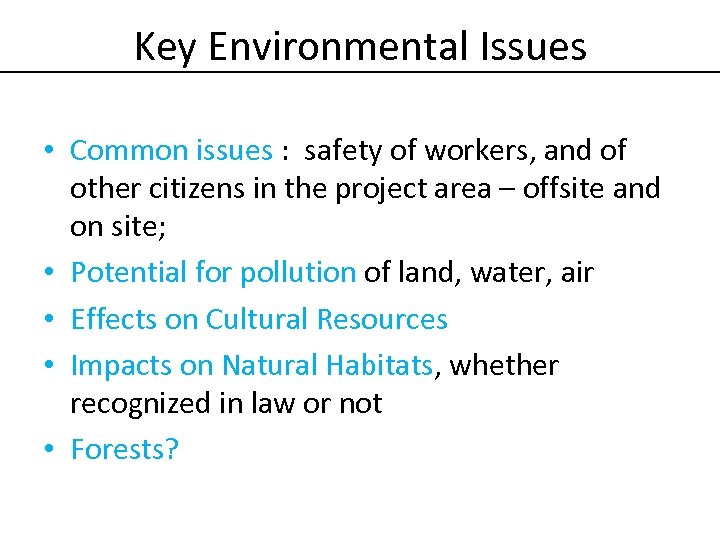 Key Environmental Issues

• Common issues : safety of workers, and of other citizens in the project area – offsite and on site;
• Potential for pollution of land, water, air
• Effects on Cultural Resources
• Impacts on Natural Habitats, whether recognized in law or not
• Forests?